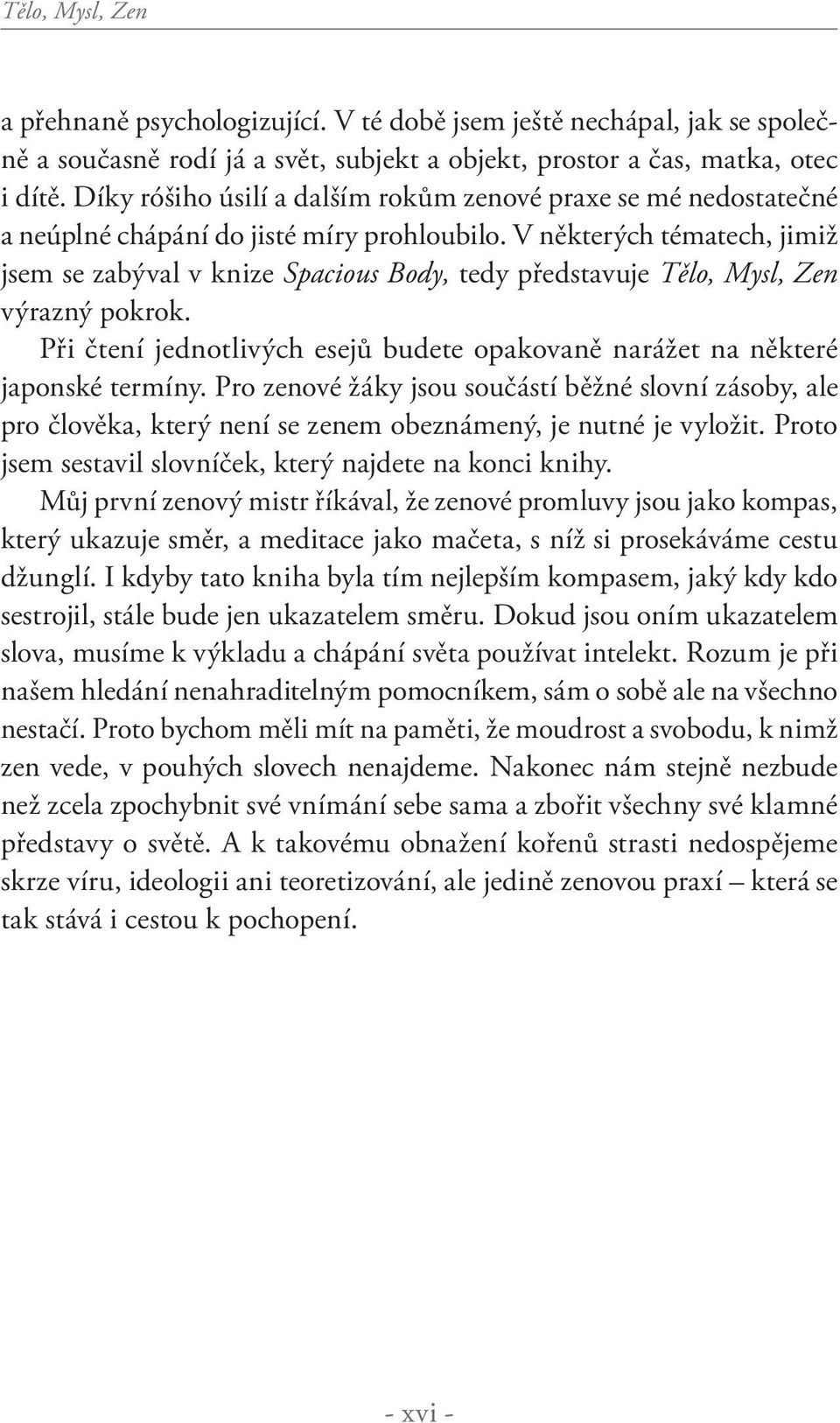 Tělo, Mysl, Zen

a přehnaně psychologizující. V té době jsem ještě nechápal, jak se společně a současně rodí já a svět, subjekt a objekt, prostor a čas, matka, otec i dítě. Díky róšiho úsilí a dalším rokům zenové praxe se mé nedostatečné a neúplné chápání do jisté míry prohloubilo. V některých tématech, jimiž jsem se zabýval v knize Spacious Body, tedy představuje Tělo, Mysl, Zen výrazný pokrok.

Při čtení jednotlivých esejů budete opakovaně narážet na některé japonské termíny. Pro zenové žáky jsou součástí běžné slovní zásoby, ale pro člověka, který není se zenem obeznámený, je nutné je vyložit. Proto jsem sestavil slovníček, který najdete na konci knihy.

Můj první zenový mistr říkával, že zenové promluvy jsou jako kompas, který ukazuje směr, a meditace jako mačeta, s níž si prosekáváme cestu džunglí. I kdyby tato kniha byla tím nejlepším kompasem, jaký kdy kdo sestrojil, stále bude jen ukazatelem směru. Dokud jsou oním ukazatelem slova, musíme k výkladu a chápání světa používat intelekt. Rozum je při našem hledání nenahraditelným pomocníkem, sám o sobě ale na všechno nestačí. Proto bychom měli mít na paměti, že moudrost a svobodu, k nimž zen vede, v pouhých slovech nenajdeme. Nakonec nám stejně nezbude než zcela zpochybnit své vnímání sebe sama a zbořit všechny své klamné představy o světě. A k takovému obnažení kořenů strasti nedospějeme skrze víru, ideologii ani teoretizování, ale jedině zenovou praxí – která se tak stává i cestou k pochopení.

- xvi -